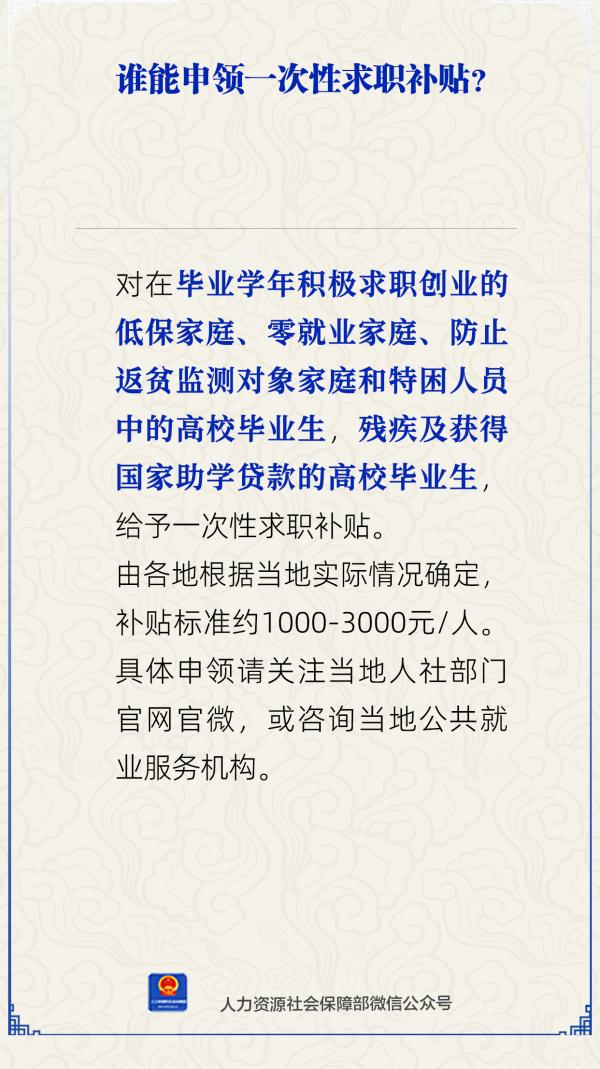 谁能申领一次性求职补贴？

对在毕业学年积极求职创业的低保家庭、零就业家庭、防止返贫监测对象家庭和特困人员中的高校毕业生，残疾及获得国家助学贷款的高校毕业生，给予一次性求职补贴。
由各地根据当地实际情况确定，补贴标准约1000-3000元/人。
具体申领请关注当地人社部门官网官微，或咨询当地公共就业服务机构。

人力资源社会保障部微信公众号